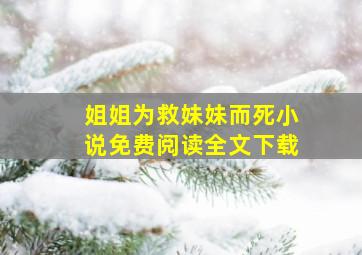 姐姐为救妹妹而死小说免费阅读全文下载